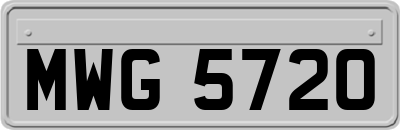 MWG 5720